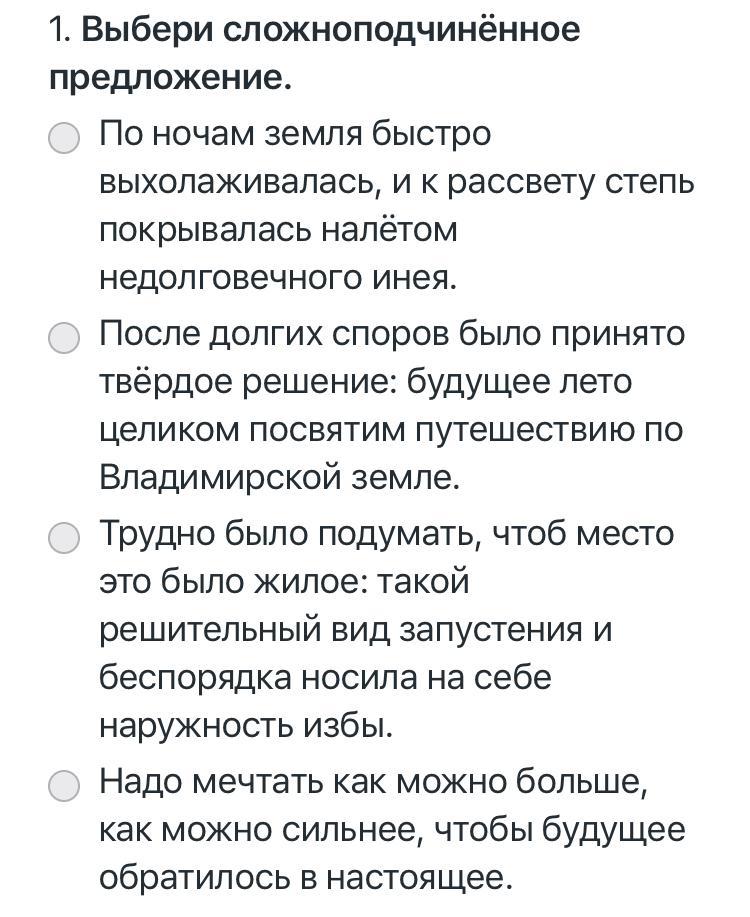 1. Выбери сложноподчинённое предложение.

По ночам земля быстро выхолаживалась, и к рассвету степь покрывалась налётом недолговечного инея.

После долгих споров было принято твёрдое решение: будущее лето целиком посвятим путешествию по Владимирской земле.

Трудно было подумать, чтоб место это было жилое: такой решительный вид запустения и беспорядка носила на себе наружность избы.

Надо мечтать как можно больше, как можно сильнее, чтобы будущее обратилось в настоящее.